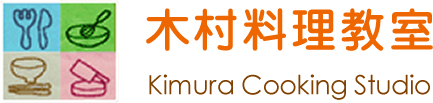 木村料理教室

Kimura Cooking Studio